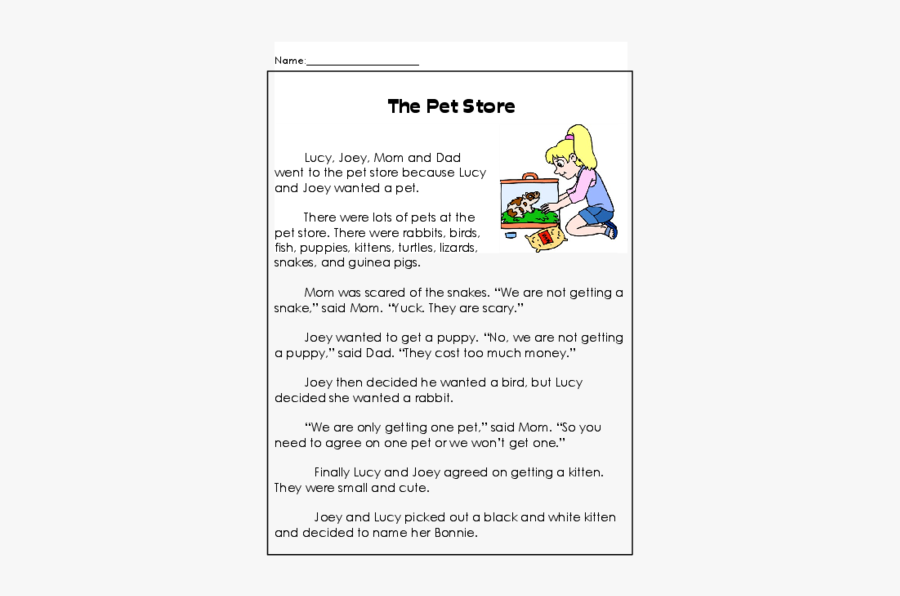 Name:____________________

The Pet Store

Lucy, Joey, Mom and Dad went to the pet store because Lucy and Joey wanted a pet.

There were lots of pets at the pet store. There were rabbits, birds, fish, puppies, kittens, turtles, lizards, snakes, and guinea pigs.

Mom was scared of the snakes. "We are not getting a snake," said Mom. "Yuck. They are scary."

Joey wanted to get a puppy. "No, we are not getting a puppy," said Dad. "They cost too much money."

Joey then decided he wanted a bird, but Lucy decided she wanted a rabbit.

"We are only getting one pet," said Mom. "So you need to agree on one pet or we won't get one."

Finally Lucy and Joey agreed on getting a kitten. They were small and cute.

Joey and Lucy picked out a black and white kitten and decided to name her Bonnie.